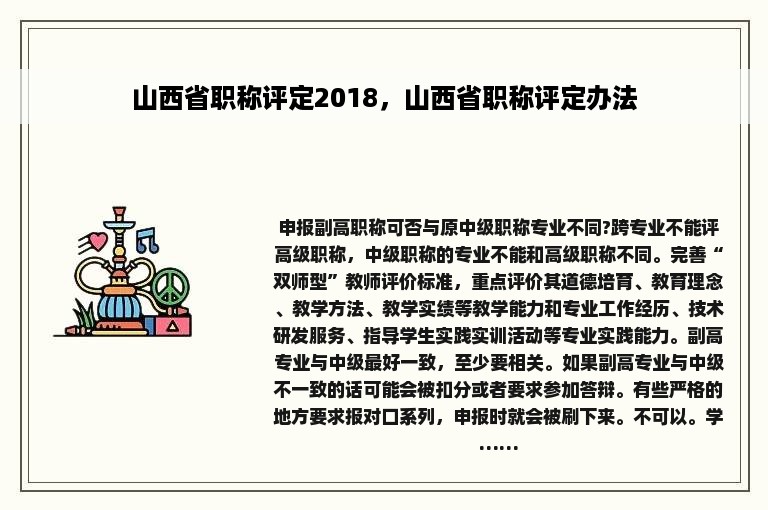 山西省职称评定2018，山西省职称评定办法

申报副高职称可否与原中级职称专业不同?跨专业不能评高级职称，中级职称的专业不能和高级职称不同。完善“双师型”教师评价标准，重点评价其道德培育、教育理念、教学方法、教学实绩等教学能力和专业工作经历、技术研发服务、指导学生实践实训活动等专业实践能力。副高专业与中级最好一致，至少要相关。如果副高专业与中级不一致的话可能会被扣分或者要求参加答辩。有些严格的地方要求报对口系列，申报时就会被刷下来。不可以。学……